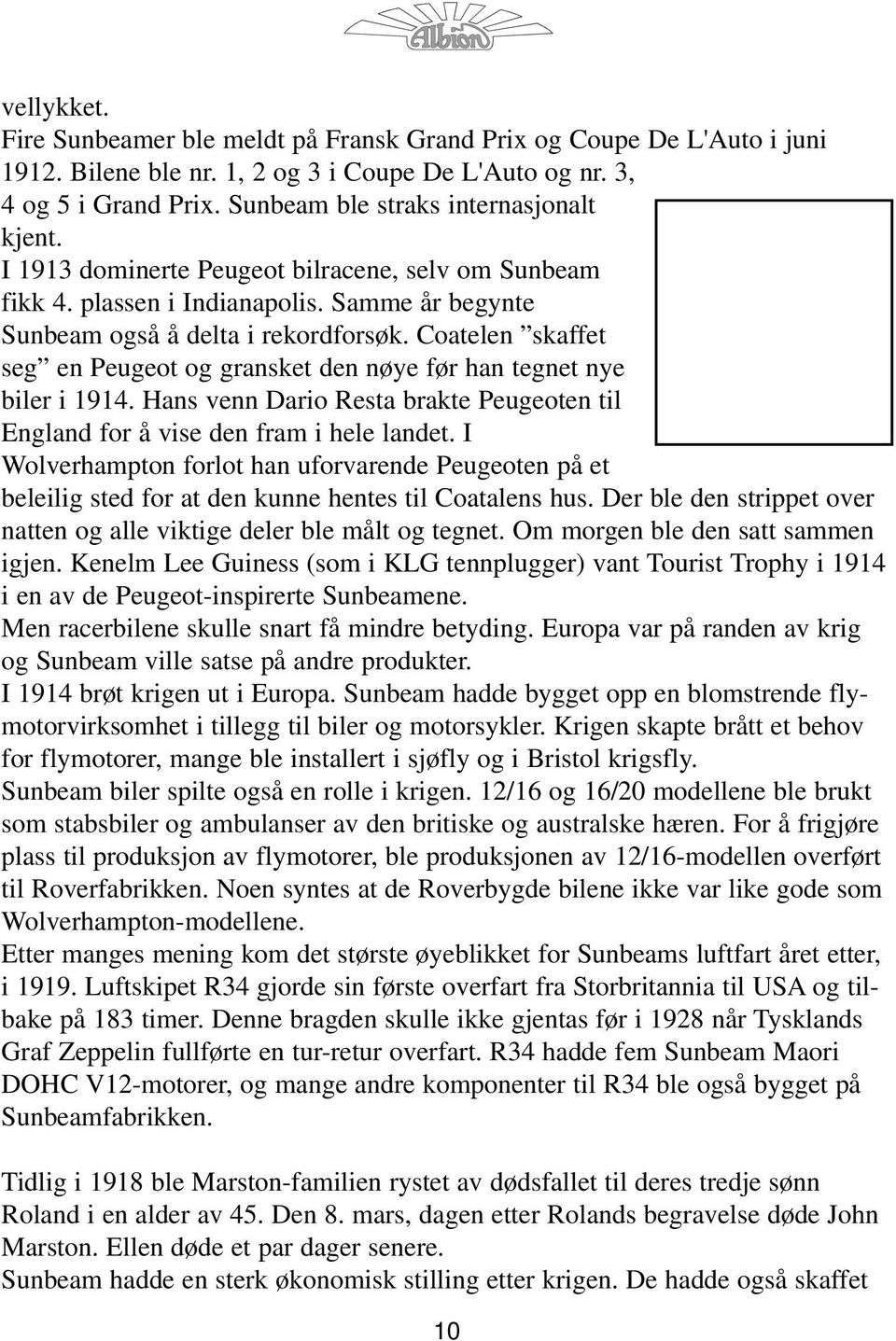 Albion

vellykket.
Fire Sunbeamer ble meldt på Fransk Grand Prix og Coupe De L'Auto i juni 1912. Bilene ble nr. 1, 2 og 3 i Coupe De L'Auto og nr. 3, 4 og 5 i Grand Prix. Sunbeam ble straks internasjonalt kjent.
I 1913 dominerte Peugeot bilracene, selv om Sunbeam fikk 4. plassen i Indianapolis. Samme år begynte Sunbeam også å delta i rekordforsøk. Coatelen ”skaffet seg” en Peugeot og gransket den nøye før han tegnet nye biler i 1914. Hans venn Dario Resta brakte Peugeoten til England for å vise den fram i hele landet. I Wolverhampton forlot han uforvarende Peugeoten på et beleilig sted for at den kunne hentes til Coatalens hus. Der ble den strippet over natten og alle viktige deler ble målt og tegnet. Om morgen ble den satt sammen igjen. Kenelm Lee Guiness (som i KLG tennplugger) vant Tourist Trophy i 1914 i en av de Peugeot-inspirerte Sunbeamene.
Men racerbilene skulle snart få mindre betyding. Europa var på randen av krig og Sunbeam ville satse på andre produkter.
I 1914 brøt krigen ut i Europa. Sunbeam hadde bygget opp en blomstrende flymotorvirksomhet i tillegg til biler og motorsykler. Krigen skapte brått et behov for flymotorer, mange ble installert i sjøfly og i Bristol krigsfly.
Sunbeam biler spilte også en rolle i krigen. 12/16 og 16/20 modellene ble brukt som stabsbiler og ambulanser av den britiske og australske hæren. For å frigjøre plass til produksjon av flymotorer, ble produksjonen av 12/16-modellen overført til Roverfabrikken. Noen syntes at de Roverbygde bilene ikke var like gode som Wolverhampton-modellene.
Etter manges mening kom det største øyeblikket for Sunbeams luftfart året etter, i 1919. Luftskipet R34 gjorde sin første overfart fra Storbritannia til USA og tilbake på 183 timer. Denne bragden skulle ikke gjentas før i 1928 når Tysklands Graf Zeppelin fullførte en tur-retur overfart. R34 hadde fem Sunbeam Maori DOHC V12-motorer, og mange andre komponenter til R34 ble også bygget på Sunbeamfabrikken.

Tidlig i 1918 ble Marston-familien rystet av dødsfallet til deres tredje sønn Roland i en alder av 45. Den 8. mars, dagen etter Rolands begravelse døde John Marston. Ellen døde et par dager senere.
Sunbeam hadde en sterk økonomisk stilling etter krigen. De hadde også skaffet

10